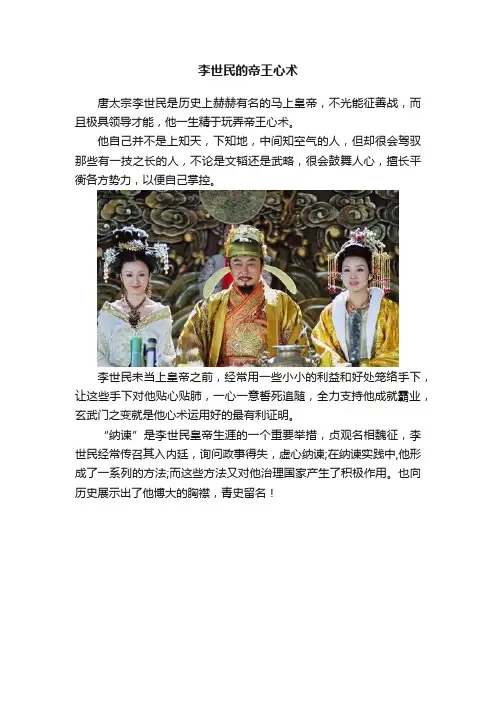 李世民的帝王心术

唐太宗李世民是历史上赫赫有名的马上皇帝，不光能征善战，而且极具领导才能，他一生精于玩弄帝王心术。

他自己并不是上知天，下知地，中间知空气的人，但却很会驾驭那些有一技之长的人，不论是文韬还是武略，很会鼓舞人心，擅长平衡各方势力，以便自己掌控。

李世民未当上皇帝之前，经常用一些小小的利益和好处笼络手下，让这些手下对他贴心贴肺，一心一意誓死追随，全力支持他成就霸业，玄武门之变就是他心术运用好的最有利证明。

“纳谏”是李世民皇帝生涯的一个重要举措，贞观名相魏征，李世民经常传召其入内廷，询问政事得失，虚心纳谏;在纳谏实践中,他形成了一系列的方法;而这些方法又对他治理国家产生了积极作用。也向历史展示出了他博大的胸襟，青史留名！